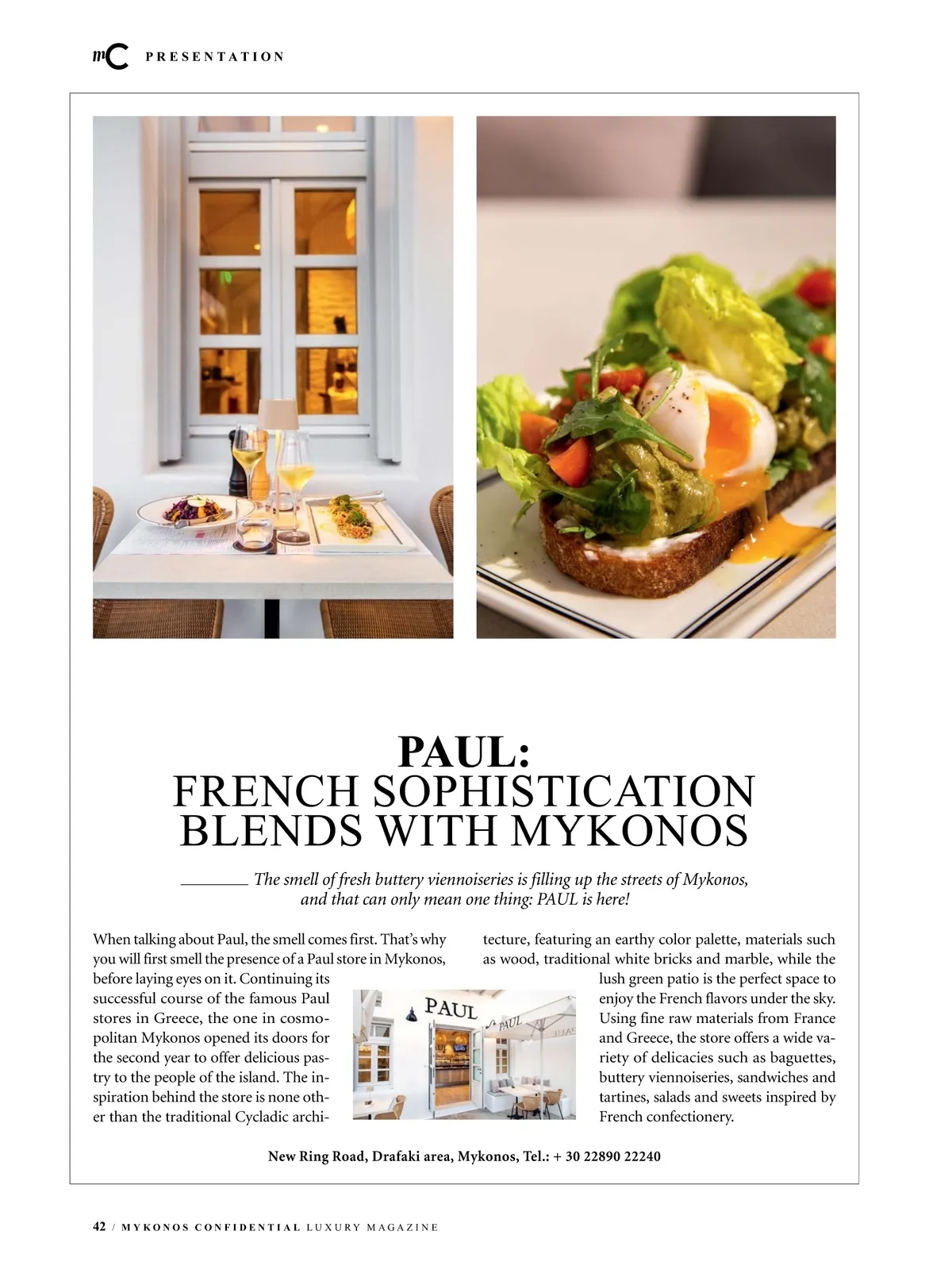 mC PRESENTATION

PAUL:
FRENCH SOPHISTICATION
BLENDS WITH MYKONOS

The smell of fresh buttery viennoiseries is filling up the streets of Mykonos, and that can only mean one thing: PAUL is here!

When talking about Paul, the smell comes first. That's why you will first smell the presence of a Paul store in Mykonos, before laying eyes on it. Continuing its successful course of the famous Paul stores in Greece, the one in cosmopolitan Mykonos opened its doors for the second year to offer delicious pastry to the people of the island. The inspiration behind the store is none other than the traditional Cycladic architecture, featuring an earthy color palette, materials such as wood, traditional white bricks and marble, while the lush green patio is the perfect space to enjoy the French flavors under the sky. Using fine raw materials from France and Greece, the store offers a wide variety of delicacies such as baguettes, buttery viennoiseries, sandwiches and tartines, salads and sweets inspired by French confectionery.

PAUL

PAUL

New Ring Road, Drafaki area, Mykonos, Tel.: + 30 22890 22240

42 / MYKONOS CONFIDENTIAL LUXURY MAGAZINE